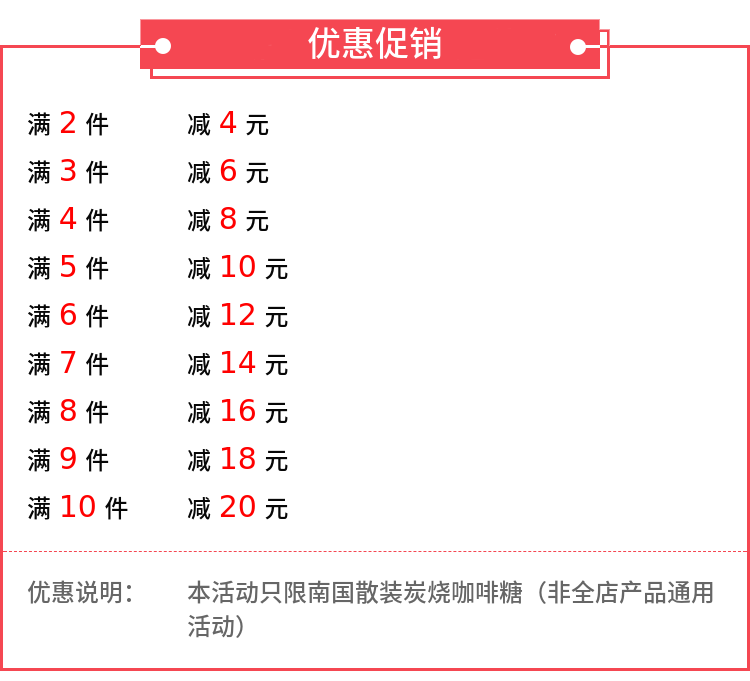 优惠促销

满 2 件　减 4 元
满 3 件　减 6 元
满 4 件　减 8 元
满 5 件　减 10 元
满 6 件　减 12 元
满 7 件　减 14 元
满 8 件　减 16 元
满 9 件　减 18 元
满 10 件　减 20 元

优惠说明：　本活动只限南国散装炭烧咖啡糖（非全店产品通用活动）